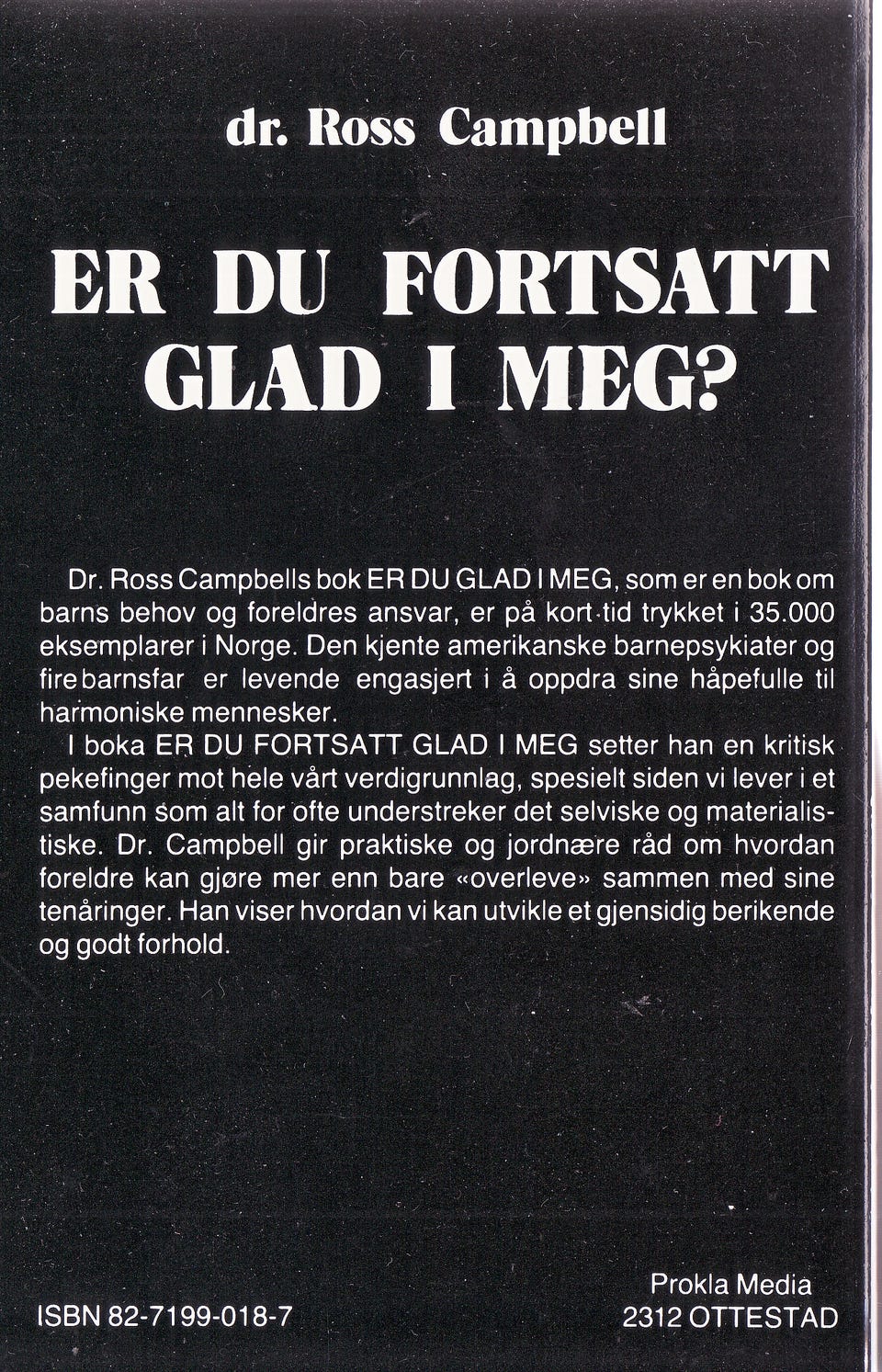 dr. Ross Campbell

ER DU FORTSATT GLAD I MEG?

Dr. Ross Campbells bok ER DU GLAD I MEG, som er en bok om barns behov og foreldres ansvar, er på kort tid trykket i 35.000 eksemplarer i Norge. Den kjente amerikanske barnepsykiater og firebarnsfar er levende engasjert i å oppdra sine håpefulle til harmoniske mennesker.

I boka ER DU FORTSATT GLAD I MEG setter han en kritisk pekefinger mot hele vårt verdigrunnlag, spesielt siden vi lever i et samfunn som alt for ofte understreker det selviske og materialistiske. Dr. Campbell gir praktiske og jordnære råd om hvordan foreldre kan gjøre mer enn bare «overleve» sammen med sine tenåringer. Han viser hvordan vi kan utvikle et gjensidig berikende og godt forhold.

ISBN 82-7199-018-7

Prokla Media
2312 OTTESTAD